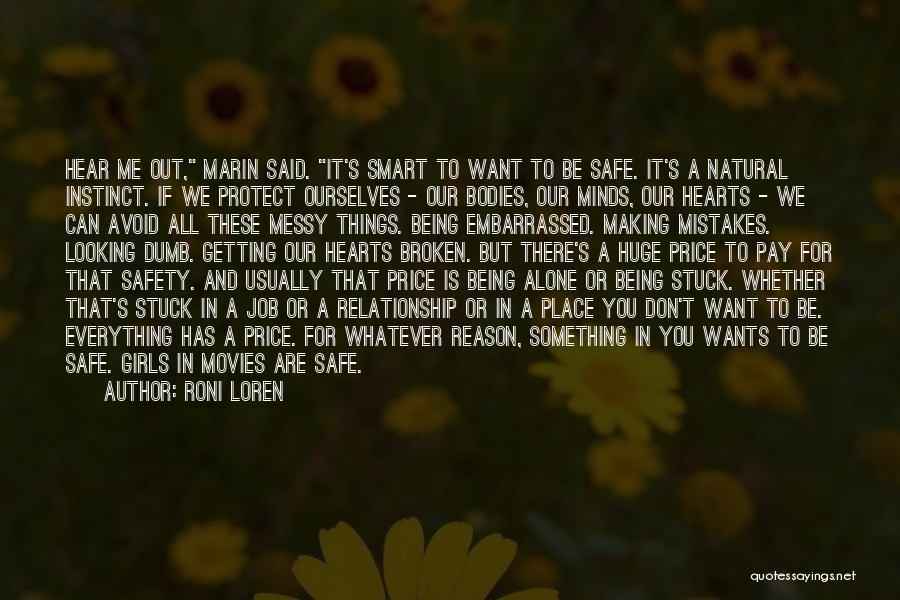 HEAR ME OUT," MARIN SAID. "IT'S SMART TO WANT TO BE SAFE. IT'S A NATURAL INSTINCT. IF WE PROTECT OURSELVES - OUR BODIES, OUR MINDS, OUR HEARTS - WE CAN AVOID ALL THESE MESSY THINGS. BEING EMBARRASSED. MAKING MISTAKES. LOOKING DUMB. GETTING OUR HEARTS BROKEN. BUT THERE'S A HUGE PRICE TO PAY FOR THAT SAFETY. AND USUALLY THAT PRICE IS BEING ALONE OR BEING STUCK. WHETHER THAT'S STUCK IN A JOB OR A RELATIONSHIP OR IN A PLACE YOU DON'T WANT TO BE. EVERYTHING HAS A PRICE. FOR WHATEVER REASON, SOMETHING IN YOU WANTS TO BE SAFE. GIRLS IN MOVIES ARE SAFE.

AUTHOR: RONI LOREN

quotessayings.net